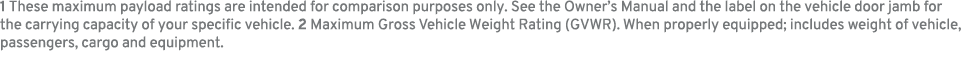 1 These maximum payload ratings are intended for comparison purposes only. See the Owner's Manual and the label on the vehicle door jamb for the carrying capacity of your specific vehicle. 2 Maximum Gross Vehicle Weight Rating (GVWR). When properly equipped; includes weight of vehicle, passengers, cargo and equipment.